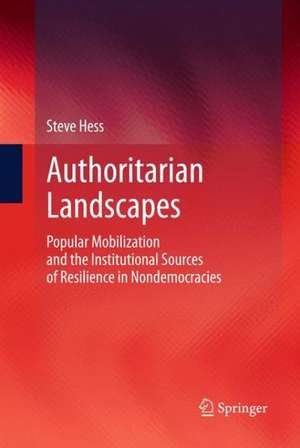 Steve Hess

Authoritarian Landscapes

Popular Mobilization and the Institutional Sources of Resilience in Nondemocracies

Springer